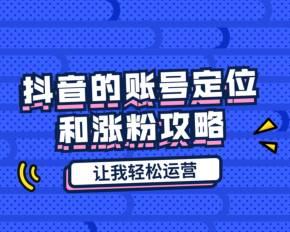 抖音的账号定位
和涨粉攻略

让我轻松运营